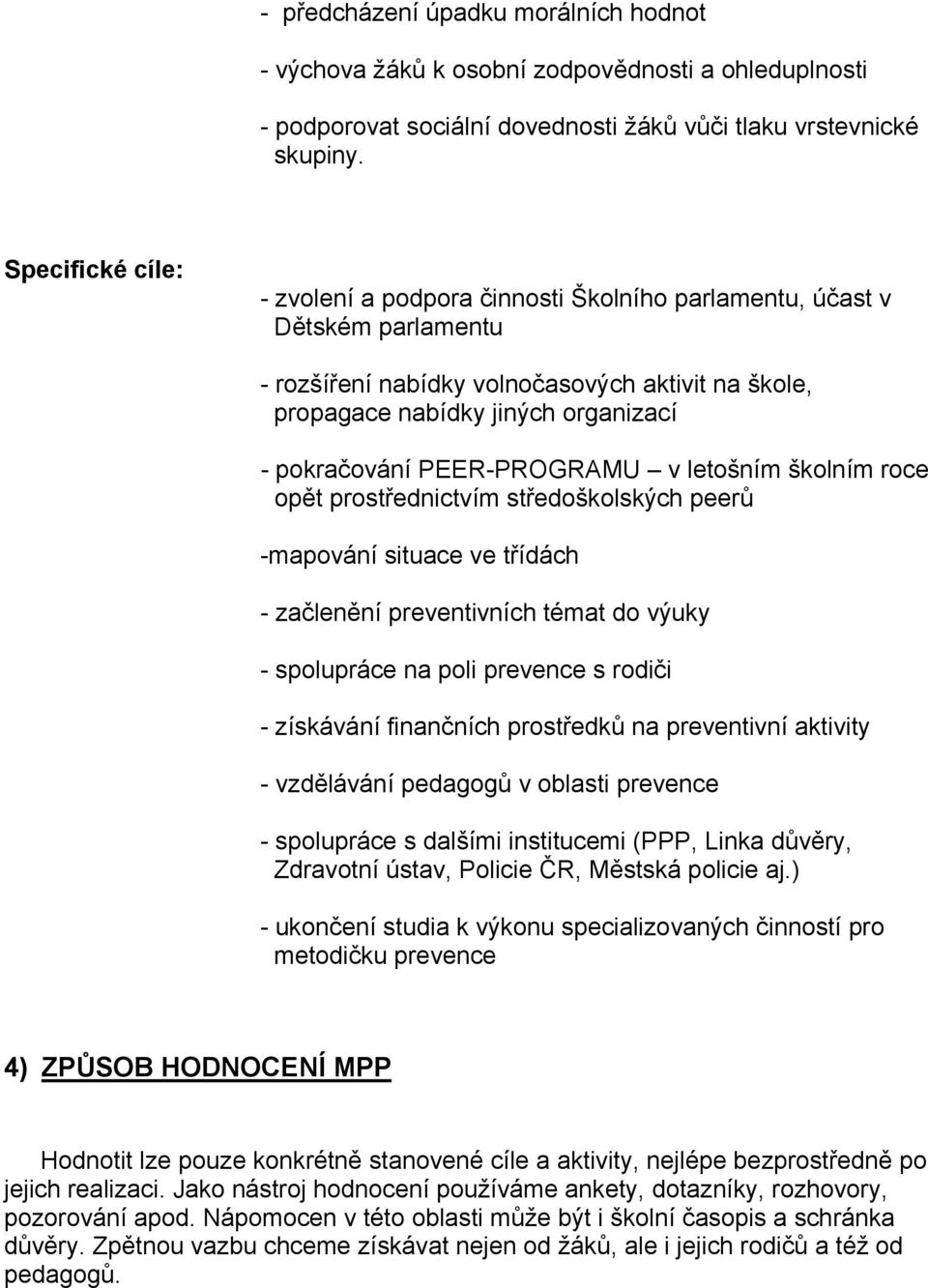 - předcházení úpadku morálních hodnot

- výchova žáků k osobní zodpovědnosti a ohleduplnosti

- podporovat sociální dovednosti žáků vůči tlaku vrstevnické skupiny.

Specifické cíle:

- zvolení a podpora činnosti Školního parlamentu, účast v Dětském parlamentu

- rozšíření nabídky volnočasových aktivit na škole, propagace nabídky jiných organizací

- pokračování PEER-PROGRAMU – v letošním školním roce opět prostřednictvím středoškolských peerů

-mapování situace ve třídách

- začlenění preventivních témat do výuky

- spolupráce na poli prevence s rodiči

- získávání finančních prostředků na preventivní aktivity

- vzdělávání pedagogů v oblasti prevence

- spolupráce s dalšími institucemi (PPP, Linka důvěry, Zdravotní ústav, Policie ČR, Městská policie aj.)

- ukončení studia k výkonu specializovaných činností pro metodičku prevence

4) ZPŮSOB HODNOCENÍ MPP

Hodnotit lze pouze konkrétně stanovené cíle a aktivity, nejlépe bezprostředně po jejich realizaci. Jako nástroj hodnocení používáme ankety, dotazníky, rozhovory, pozorování apod. Nápomocen v této oblasti může být i školní časopis a schránka důvěry. Zpětnou vazbu chceme získávat nejen od žáků, ale i jejich rodičů a též od pedagogů.